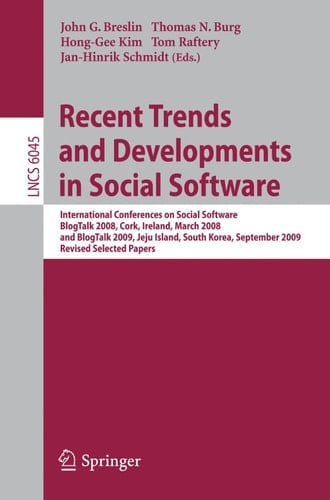 LNCS 6045

John G. Breslin Thomas N. Burg
Hong-Gee Kim Tom Raftery
Jan-Hinrik Schmidt (Eds.)

Recent Trends and Developments in Social Software

International Conferences on Social Software
BlogTalk 2008, Cork, Ireland, March 2008
and BlogTalk 2009, Jeju Island, South Korea, September 2009
Revised Selected Papers

Springer